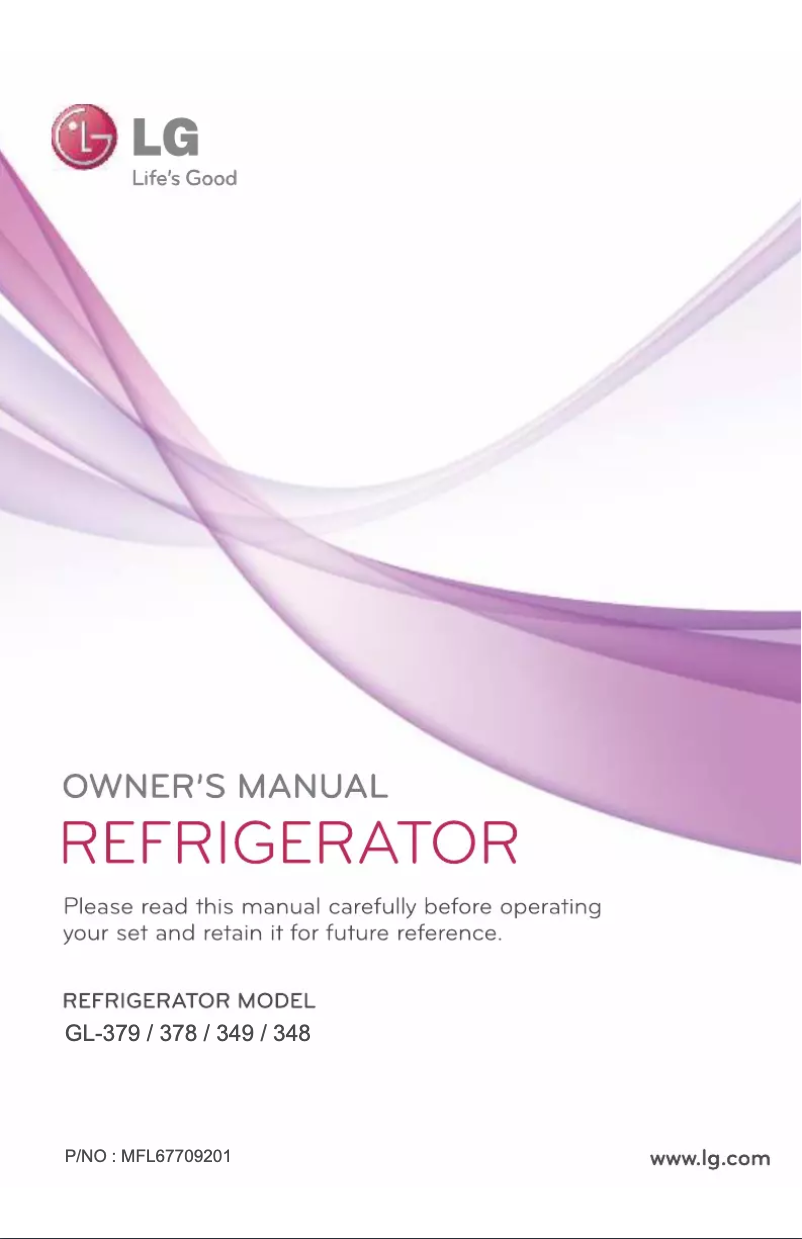 LG
Life's Good

OWNER'S MANUAL
REFRIGERATOR

Please read this manual carefully before operating your set and retain it for future reference.

REFRIGERATOR MODEL
GL-379 / 378 / 349 / 348

P/NO : MFL67709201

www.lg.com